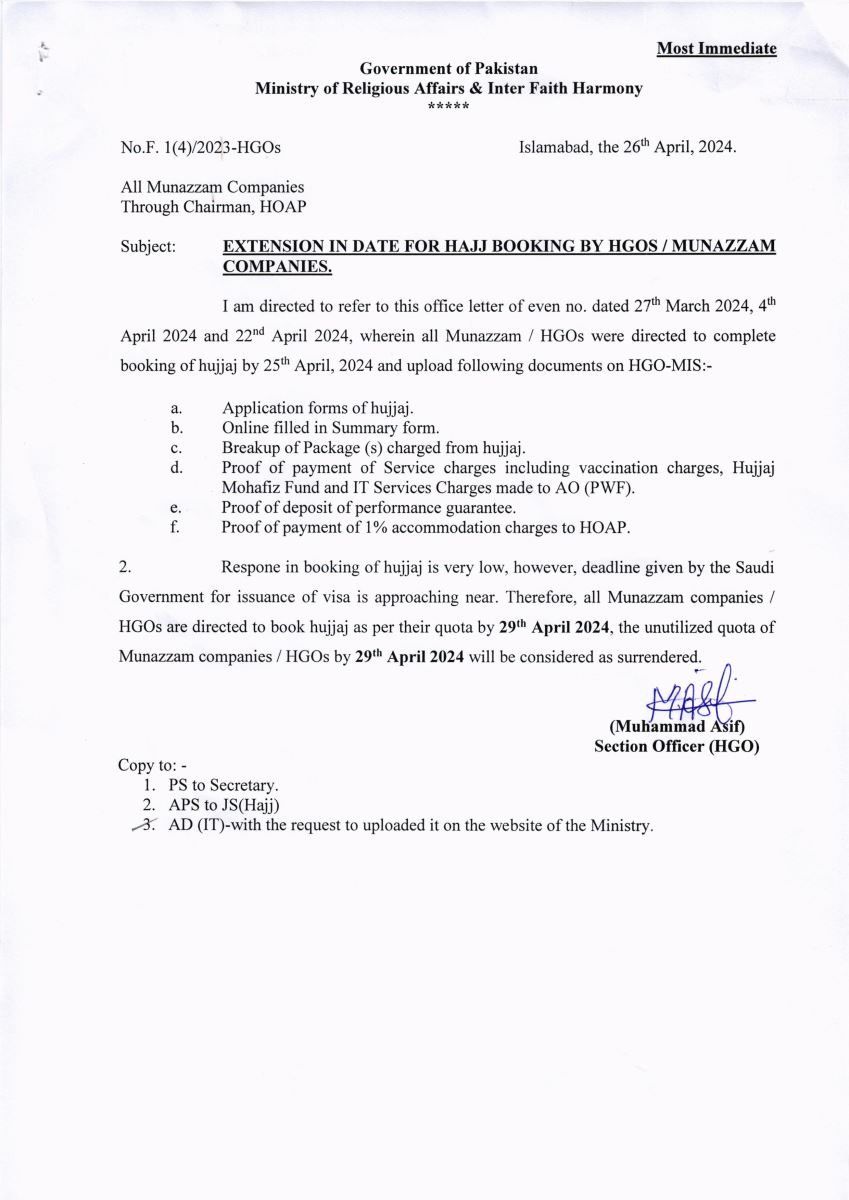 Most Immediate

Government of Pakistan
Ministry of Religious Affairs & Inter Faith Harmony
*****

No.F. 1(4)/2023-HGOs

Islamabad, the 26th April, 2024.

All Munazzam Companies
Through Chairman, HOAP

Subject: EXTENSION IN DATE FOR HAJJ BOOKING BY HGOS / MUNAZZAM COMPANIES.

I am directed to refer to this office letter of even no. dated 27th March 2024, 4th April 2024 and 22nd April 2024, wherein all Munazzam / HGOs were directed to complete booking of hujjaj by 25th April, 2024 and upload following documents on HGO-MIS:-

a. Application forms of hujjaj.
b. Online filled in Summary form.
c. Breakup of Package (s) charged from hujjaj.
d. Proof of payment of Service charges including vaccination charges, Hujjaj Mohafiz Fund and IT Services Charges made to AO (PWF).
e. Proof of deposit of performance guarantee.
f. Proof of payment of 1% accommodation charges to HOAP.

2. Respone in booking of hujjaj is very low, however, deadline given by the Saudi Government for issuance of visa is approaching near. Therefore, all Munazzam companies / HGOs are directed to book hujjaj as per their quota by 29th April 2024, the unutilized quota of Munazzam companies / HGOs by 29th April 2024 will be considered as surrendered.

(Muhammad Asif)
Section Officer (HGO)

Copy to: -
1. PS to Secretary.
2. APS to JS(Hajj)
3. AD (IT)-with the request to uploaded it on the website of the Ministry.